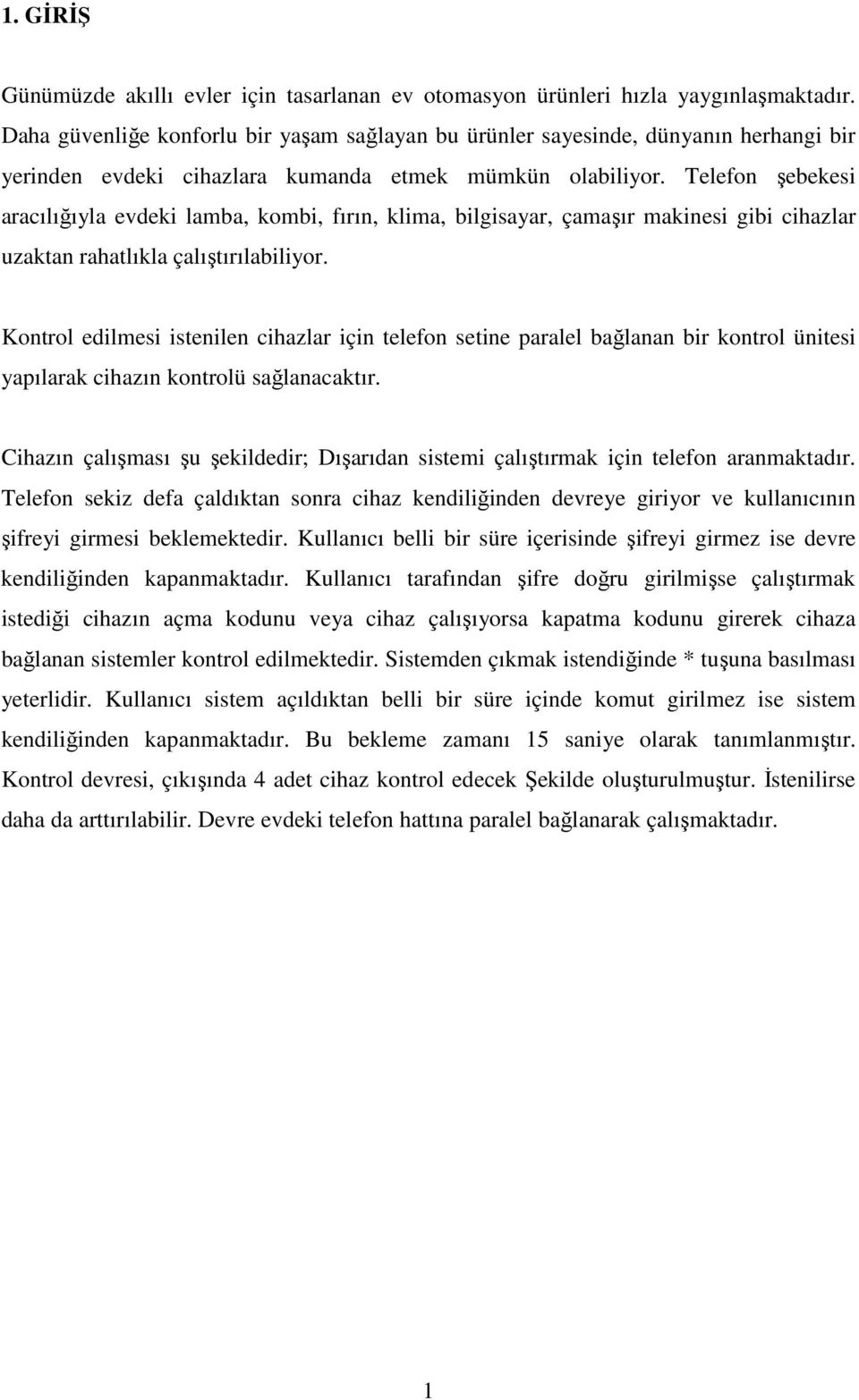 1. GİRİŞ

Günümüzde akıllı evler için tasarlanan ev otomasyon ürünleri hızla yaygınlaşmaktadır. Daha güvenliğe konforlu bir yaşam sağlayan bu ürünler sayesinde, dünyanın herhangi bir yerinden evdeki cihazlara kumanda etmek mümkün olabiliyor. Telefon şebekesi aracılığıyla evdeki lamba, kombi, fırın, klima, bilgisayar, çamaşır makinesi gibi cihazlar uzaktan rahatlıkla çalıştırılabiliyor.

Kontrol edilmesi istenilen cihazlar için telefon setine paralel bağlanan bir kontrol ünitesi yapılarak cihazın kontrolü sağlanacaktır.

Cihazın çalışması şu şekildedir; Dışarıdan sistemi çalıştırmak için telefon aranmaktadır. Telefon sekiz defa çaldıktan sonra cihaz kendiliğinden devreye giriyor ve kullanıcının şifreyi girmesi beklemektedir. Kullanıcı belli bir süre içerisinde şifreyi girmez ise devre kendiliğinden kapanmaktadır. Kullanıcı tarafından şifre doğru girilmişse çalıştırmak istediği cihazın açma kodunu veya cihaz çalışıyorsa kapatma kodunu girerek cihaza bağlanan sistemler kontrol edilmektedir. Sistemden çıkmak istendiğinde * tuşuna basılması yeterlidir. Kullanıcı sistem açıldıktan belli bir süre içinde komut girilmez ise sistem kendiliğinden kapanmaktadır. Bu bekleme zamanı 15 saniye olarak tanımlanmıştır. Kontrol devresi, çıkışında 4 adet cihaz kontrol edecek Şekilde oluşturulmuştur. İstenilirse daha da arttırılabilir. Devre evdeki telefon hattına paralel bağlanarak çalışmaktadır.

1